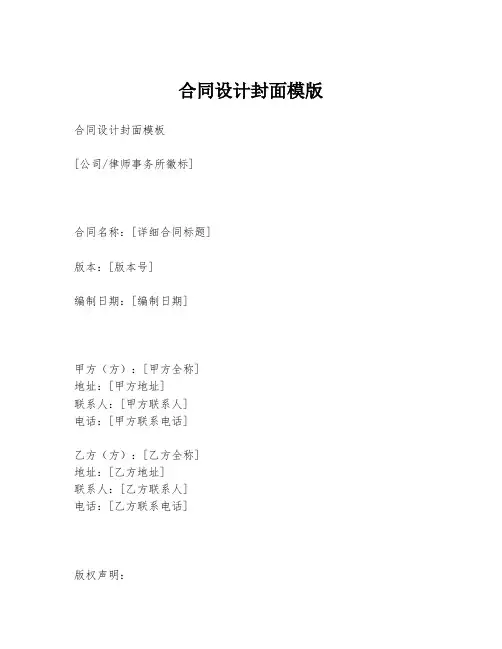 合同设计封面模版

合同设计封面模板

[公司/律师事务所徽标]

合同名称：[详细合同标题]

版本：[版本号]

编制日期：[编制日期]

甲方（方）：[甲方全称]
地址：[甲方地址]
联系人：[甲方联系人]
电话：[甲方联系电话]

乙方（方）：[乙方全称]
地址：[乙方地址]
联系人：[乙方联系人]
电话：[乙方联系电话]

版权声明：